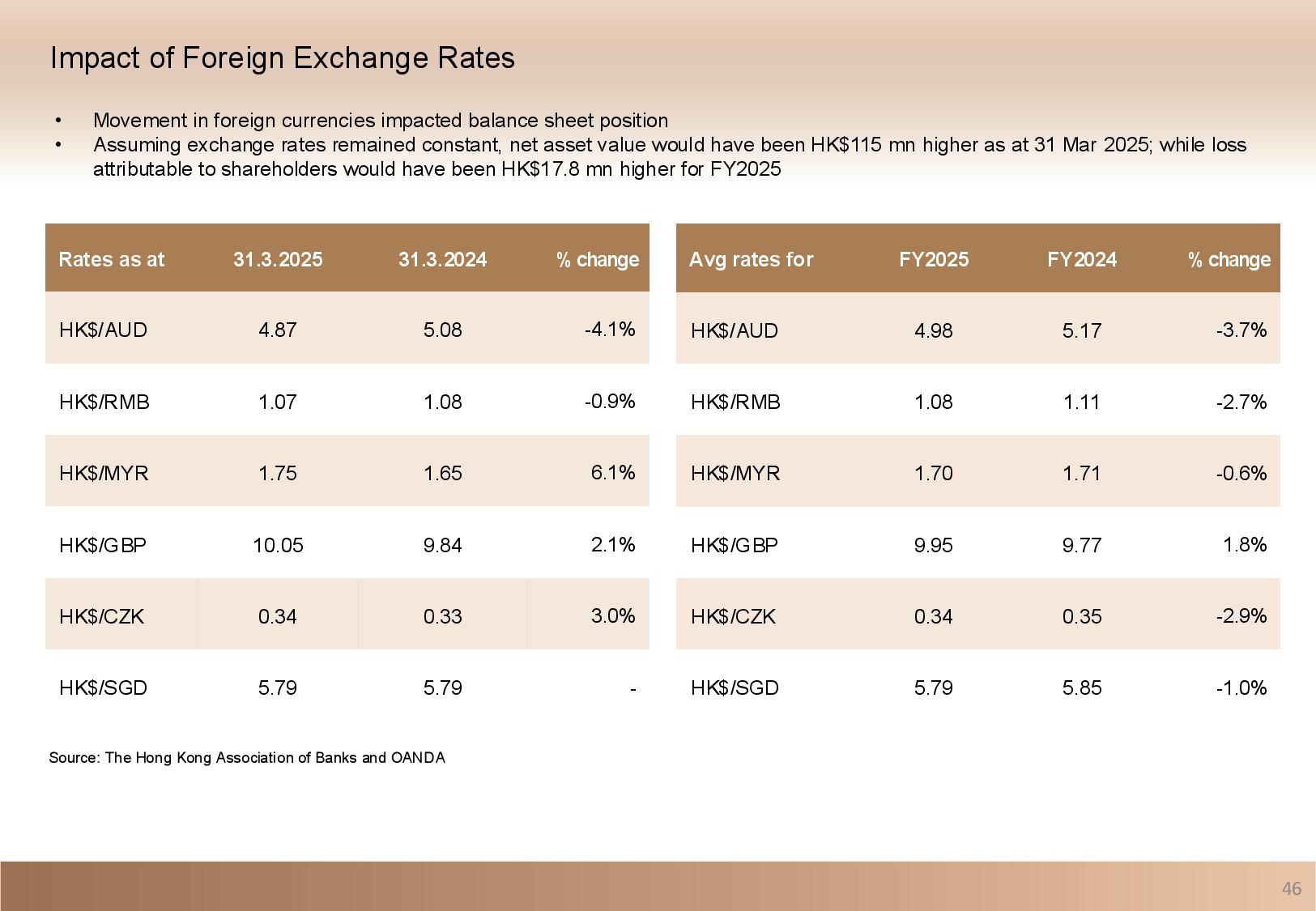 Impact of Foreign Exchange Rates

• Movement in foreign currencies impacted balance sheet position
• Assuming exchange rates remained constant, net asset value would have been HK$115 mn higher as at 31 Mar 2025; while loss attributable to shareholders would have been HK$17.8 mn higher for FY2025

| Rates as at | 31.3.2025 | 31.3.2024 | % change |
|---|---|---|---|
| HK$/AUD | 4.87 | 5.08 | -4.1% |
| HK$/RMB | 1.07 | 1.08 | -0.9% |
| HK$/MYR | 1.75 | 1.65 | 6.1% |
| HK$/GBP | 10.05 | 9.84 | 2.1% |
| HK$/CZK | 0.34 | 0.33 | 3.0% |
| HK$/SGD | 5.79 | 5.79 | - |

| Avg rates for | FY2025 | FY2024 | % change |
|---|---|---|---|
| HK$/AUD | 4.98 | 5.17 | -3.7% |
| HK$/RMB | 1.08 | 1.11 | -2.7% |
| HK$/MYR | 1.70 | 1.71 | -0.6% |
| HK$/GBP | 9.95 | 9.77 | 1.8% |
| HK$/CZK | 0.34 | 0.35 | -2.9% |
| HK$/SGD | 5.79 | 5.85 | -1.0% |

Source: The Hong Kong Association of Banks and OANDA

46